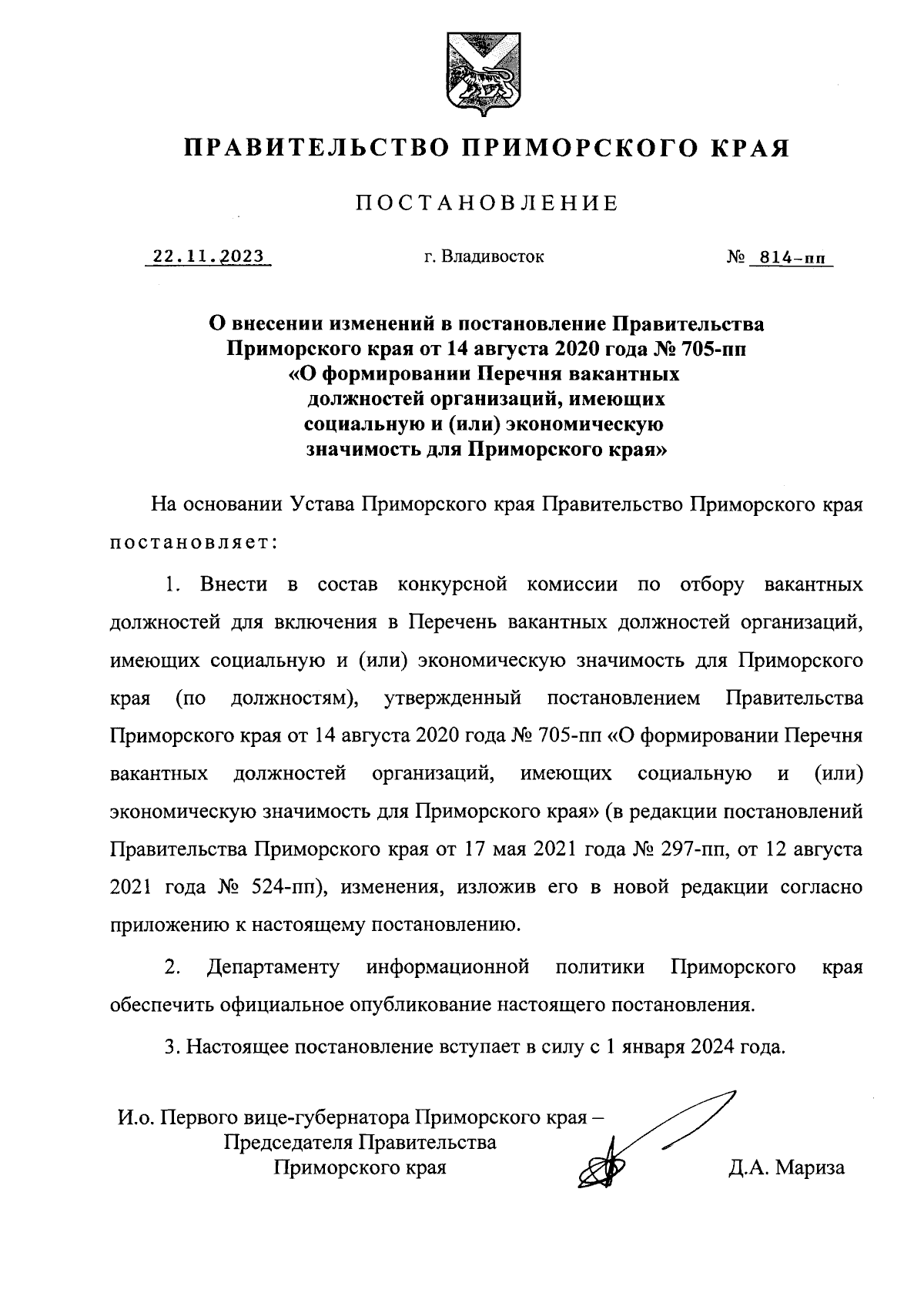 ПРАВИТЕЛЬСТВО ПРИМОРСКОГО КРАЯ

ПОСТАНОВЛЕНИЕ

22.11.2023 г. Владивосток № 814-пп

О внесении изменений в постановление Правительства Приморского края от 14 августа 2020 года № 705-пп «О формировании Перечня вакантных должностей организаций, имеющих социальную и (или) экономическую значимость для Приморского края»

На основании Устава Приморского края Правительство Приморского края постановляет:

1. Внести в состав конкурсной комиссии по отбору вакантных должностей для включения в Перечень вакантных должностей организаций, имеющих социальную и (или) экономическую значимость для Приморского края (по должностям), утвержденный постановлением Правительства Приморского края от 14 августа 2020 года № 705-пп «О формировании Перечня вакантных должностей организаций, имеющих социальную и (или) экономическую значимость для Приморского края» (в редакции постановлений Правительства Приморского края от 17 мая 2021 года № 297-пп, от 12 августа 2021 года № 524-пп), изменения, изложив его в новой редакции согласно приложению к настоящему постановлению.

2. Департаменту информационной политики Приморского края обеспечить официальное опубликование настоящего постановления.

3. Настоящее постановление вступает в силу с 1 января 2024 года.

И.о. Первого вице-губернатора Приморского края – Председателя Правительства Приморского края

Д.А. Мариза